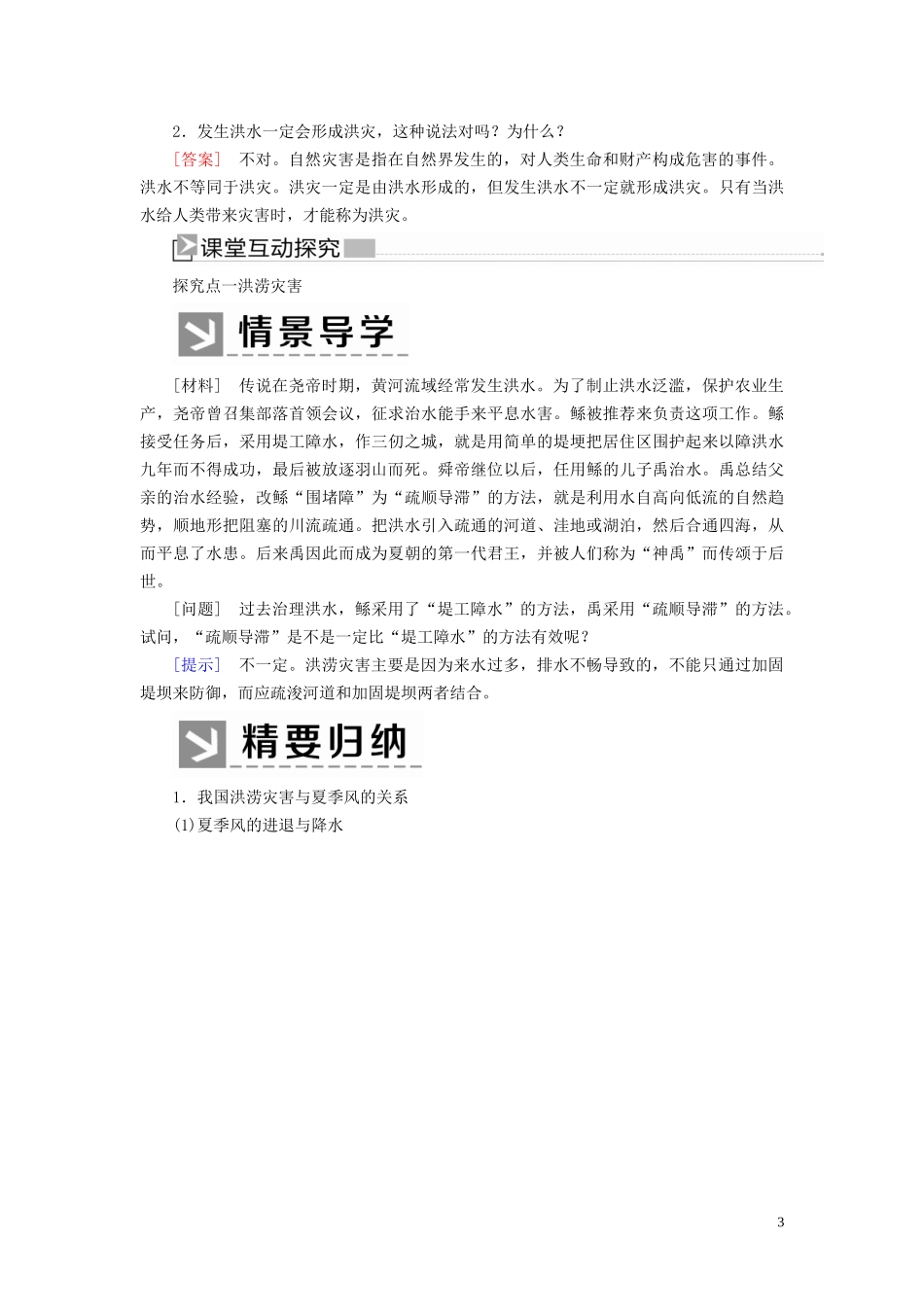 2．发生洪水一定会形成洪灾，这种说法对吗？为什么？

[答案]　不对。自然灾害是指在自然界发生的，对人类生命和财产构成危害的事件。洪水不等同于洪灾。洪灾一定是由洪水形成的，但发生洪水不一定就形成洪灾。只有当洪水给人类带来灾害时，才能称为洪灾。

课堂互动探究

探究点一洪涝灾害

情景导学

[材料]　传说在尧帝时期，黄河流域经常发生洪水。为了制止洪水泛滥，保护农业生产，尧帝曾召集部落首领会议，征求治水能手来平息水害。鲧被推荐来负责这项工作。鲧接受任务后，采用堤工障水，作三仞之城，就是用简单的堤埂把居住区围护起来以障洪水九年而不得成功，最后被放逐羽山而死。舜帝继位以后，任用鲧的儿子禹治水。禹总结父亲的治水经验，改鲧“围堵障”为“疏顺导滞”的方法，就是利用水自高向低流的自然趋势，顺地形把阻塞的川流疏通。把洪水引入疏通的河道、洼地或湖泊，然后合通四海，从而平息了水患。后来禹因此而成为夏朝的第一代君王，并被人们称为“神禹”而传颂于后世。

[问题]　过去治理洪水，鲧采用了“堤工障水”的方法，禹采用“疏顺导滞”的方法。试问，“疏顺导滞”是不是一定比“堤工障水”的方法有效呢？

[提示]　不一定。洪涝灾害主要是因为来水过多，排水不畅导致的，不能只通过加固堤坝来防御，而应疏浚河道和加固堤坝两者结合。

精要归纳

1．我国洪涝灾害与夏季风的关系

(1)夏季风的进退与降水

3